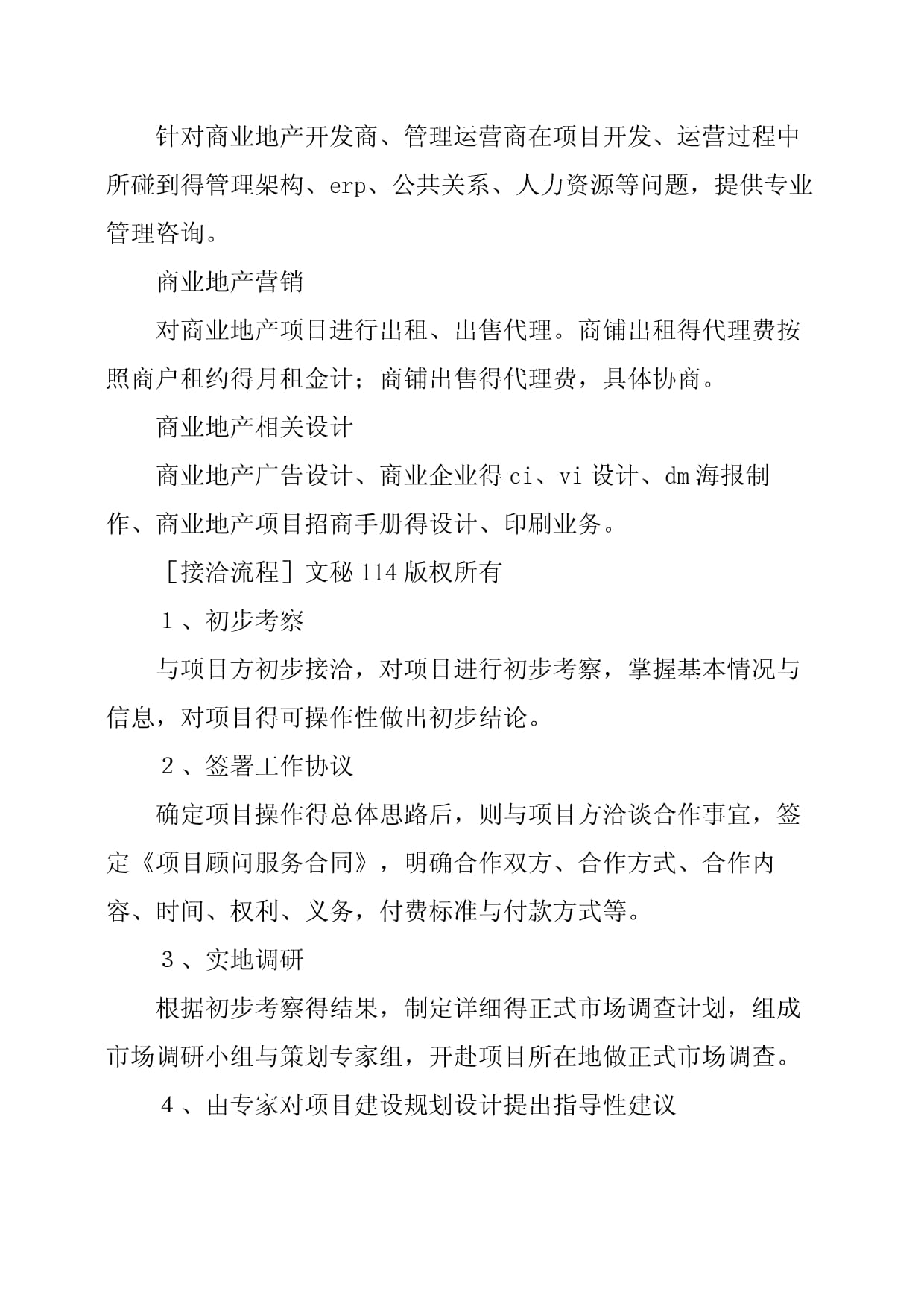 针对商业地产开发商、管理运营商在项目开发、运营过程中所碰到得管理架构、erp、公共关系、人力资源等问题，提供专业管理咨询。

商业地产营销

对商业地产项目进行出租、出售代理。商铺出租得代理费按照商户租约得月租金计；商铺出售得代理费，具体协商。

商业地产相关设计

商业地产广告设计、商业企业得ci、vi设计、dm海报制作、商业地产项目招商手册得设计、印刷业务。

［接洽流程］文秘114版权所有

1、初步考察

与项目方初步接洽，对项目进行初步考察，掌握基本情况与信息，对项目得可操作性做出初步结论。

2、签署工作协议

确定项目操作得总体思路后，则与项目方洽谈合作事宜，签定《项目顾问服务合同》，明确合作双方、合作方式、合作内容、时间、权利、义务，付费标准与付款方式等。

3、实地调研

根据初步考察得结果，制定详细得正式市场调查计划，组成市场调研小组与策划专家组，开赴项目所在地做正式市场调查。

4、由专家对项目建设规划设计提出指导性建议